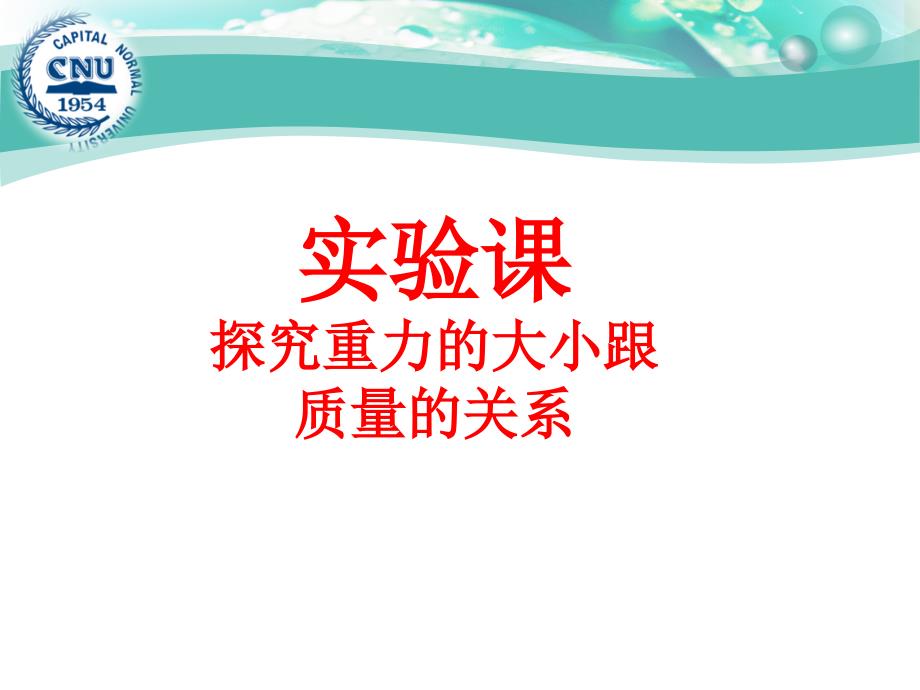 CAPITAL NORMAL UNIVERSITY
CNU
1954

实验课
探究重力的大小跟质量的关系